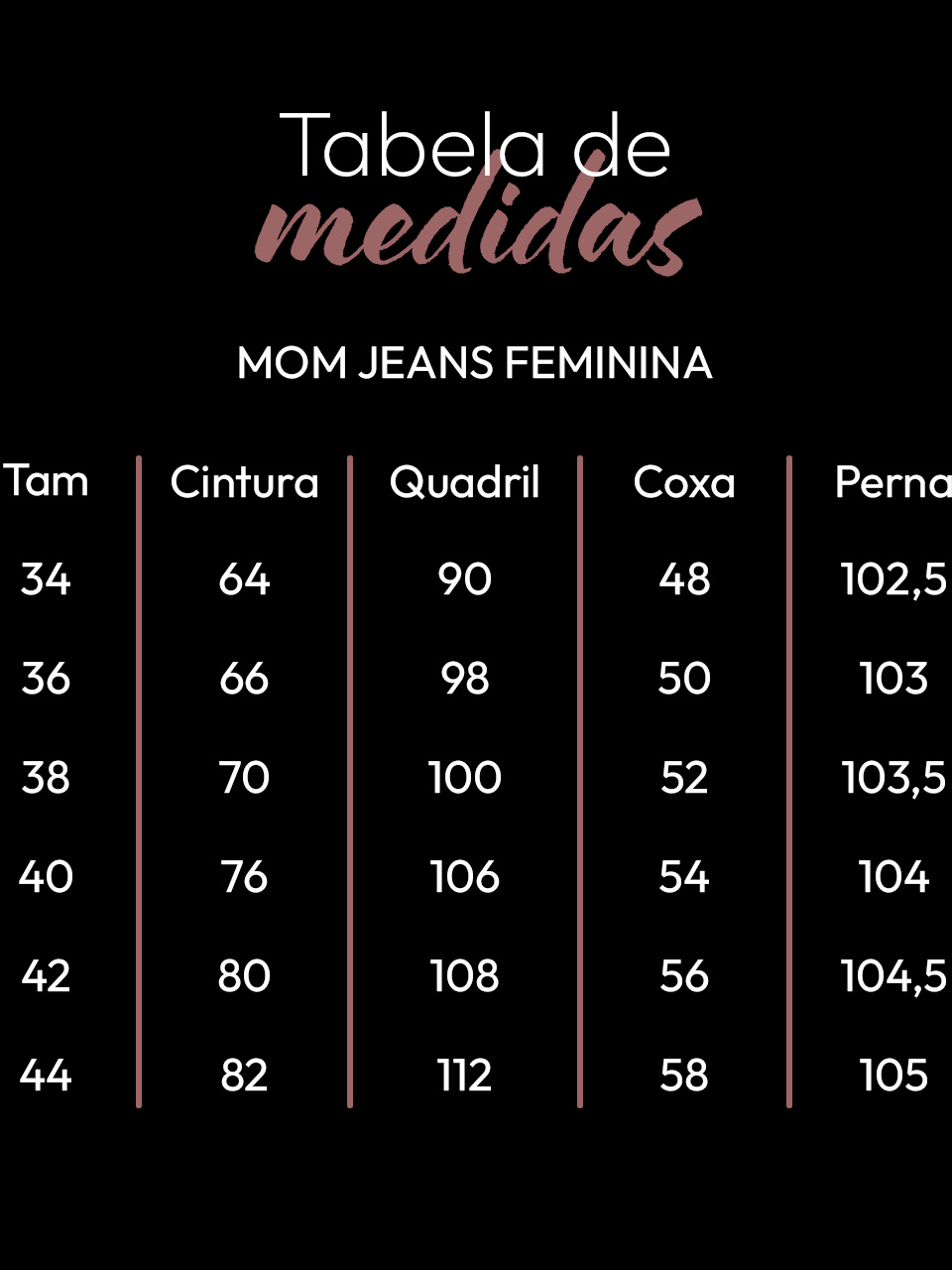 Tabela de
medidas

MOM JEANS FEMININA

| Tam | Cintura | Quadril | Coxa | Perna |
|---|---|---|---|---|
| 34 | 64 | 90 | 48 | 102,5 |
| 36 | 66 | 98 | 50 | 103 |
| 38 | 70 | 100 | 52 | 103,5 |
| 40 | 76 | 106 | 54 | 104 |
| 42 | 80 | 108 | 56 | 104,5 |
| 44 | 82 | 112 | 58 | 105 |